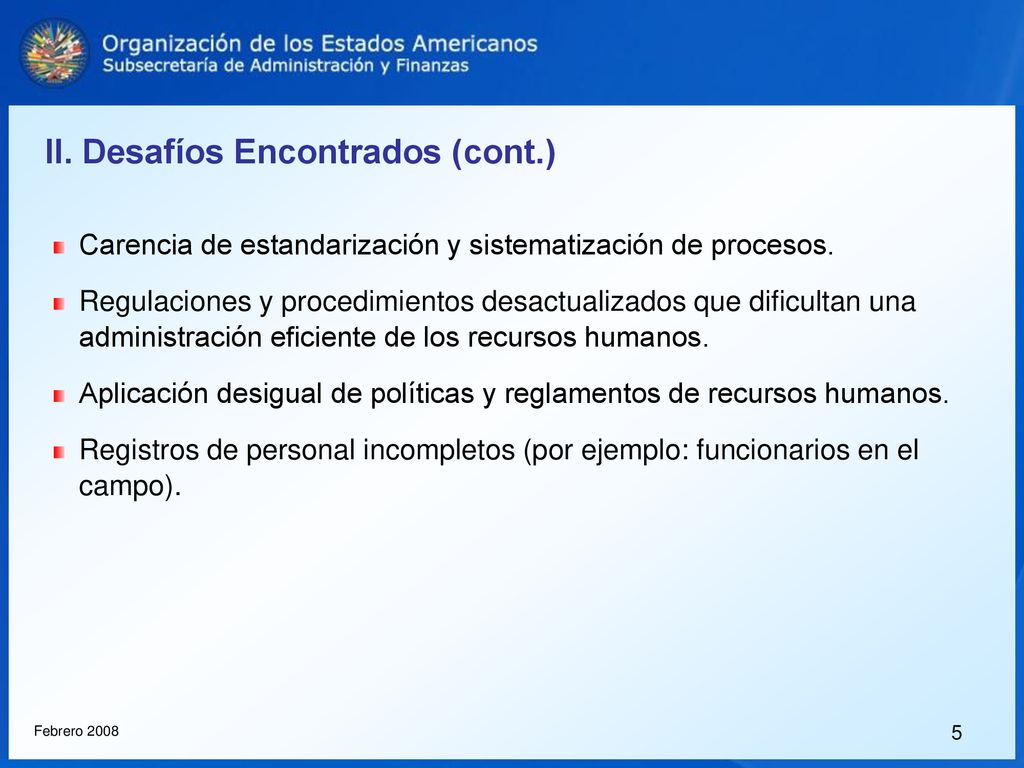 Organización de los Estados Americanos
Subsecretaría de Administración y Finanzas

II. Desafíos Encontrados (cont.)

Carencia de estandarización y sistematización de procesos.

Regulaciones y procedimientos desactualizados que dificultan una administración eficiente de los recursos humanos.

Aplicación desigual de políticas y reglamentos de recursos humanos.

Registros de personal incompletos (por ejemplo: funcionarios en el campo).

Febrero 2008

5